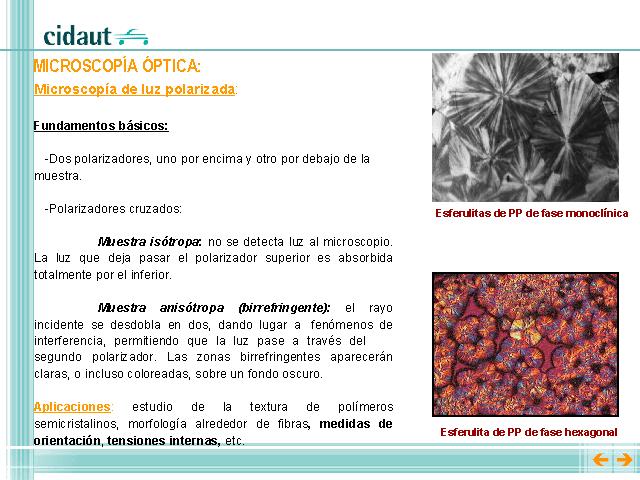 cidaut

MICROSCOPÍA ÓPTICA:

Microscopía de luz polarizada:

Fundamentos básicos:

-Dos polarizadores, uno por encima y otro por debajo de la muestra.

-Polarizadores cruzados:

Muestra isótropa: no se detecta luz al microscopio. La luz que deja pasar el polarizador superior es absorbida totalmente por el inferior.

Muestra anisótropa (birrefringente): el rayo incidente se desdobla en dos, dando lugar a fenómenos de interferencia, permitiendo que la luz pase a través del segundo polarizador. Las zonas birrefringentes aparecerán claras, o incluso coloreadas, sobre un fondo oscuro.

Aplicaciones: estudio de la textura de polímeros semicristalinos, morfología alrededor de fibras, medidas de orientación, tensiones internas, etc.

Esferulitas de PP de fase monoclínica

Esferulita de PP de fase hexagonal